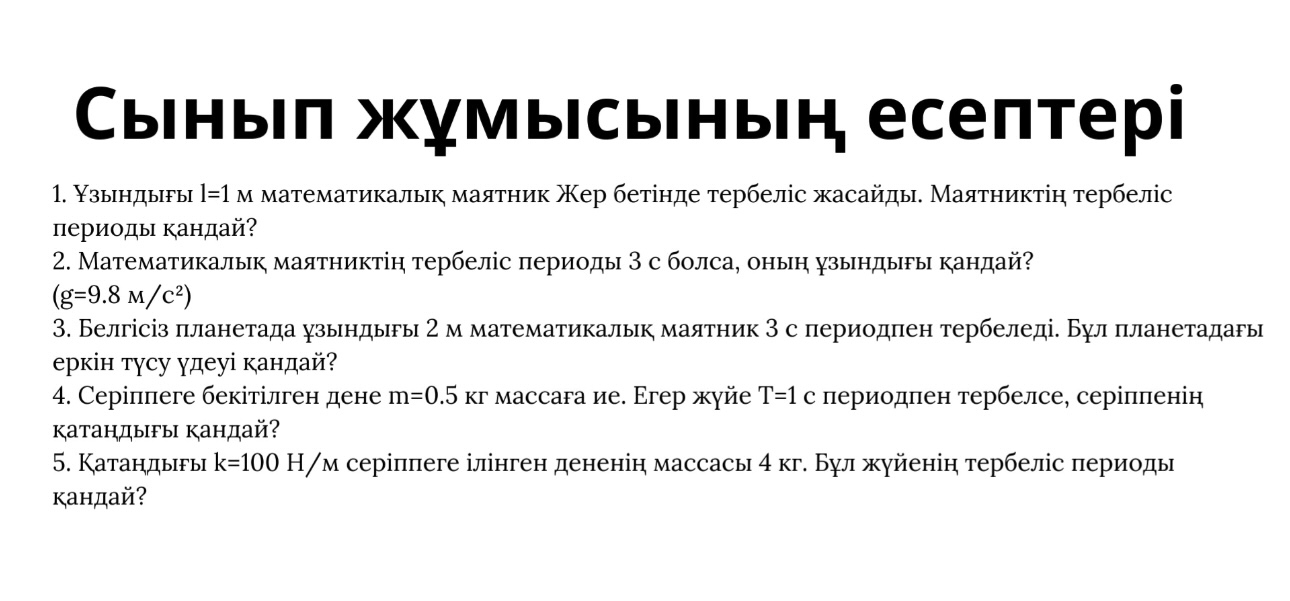 Сынып жұмысының есептері

1. Ұзындығы l=1 м математикалық маятник Жер бетінде тербеліс жасайды. Маятниктің тербеліс периоды қандай?
2. Математикалық маятниктің тербеліс периоды 3 с болса, оның ұзындығы қандай?
(g=9.8 м/с²)
3. Белгісіз планетада ұзындығы 2 м математикалық маятник 3 с периодпен тербеледі. Бұл планетадағы еркін түсу үдеуі қандай?
4. Серіппеге бекітілген дене m=0.5 кг массаға ие. Егер жүйе T=1 с периодпен тербелсе, серіппенің қатаңдығы қандай?
5. Қатаңдығы k=100 Н/м серіппеге ілінген дененің массасы 4 кг. Бұл жүйенің тербеліс периоды қандай?